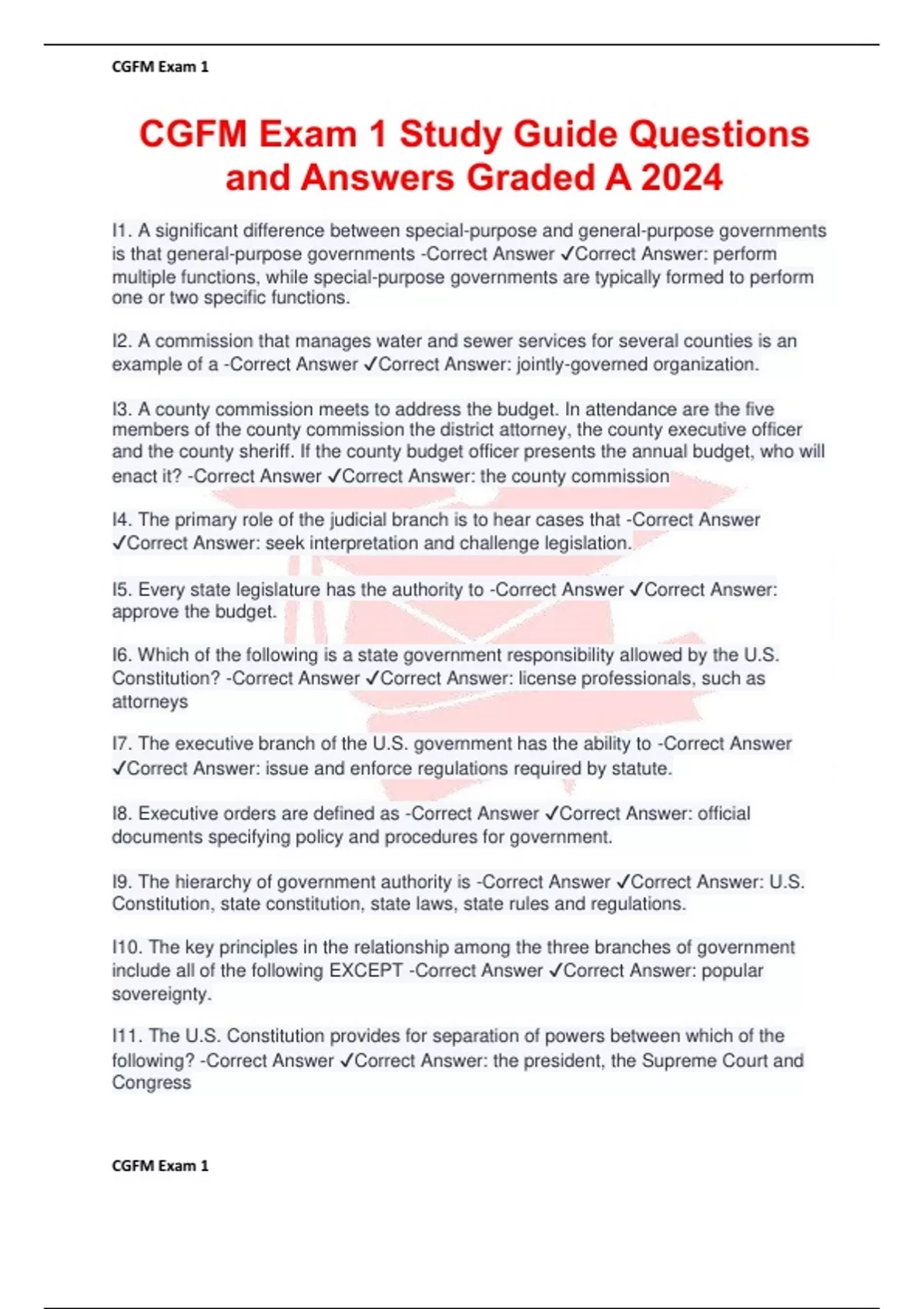 CGFM Exam 1

CGFM Exam 1 Study Guide Questions and Answers Graded A 2024

I1. A significant difference between special-purpose and general-purpose governments is that general-purpose governments -Correct Answer ✓Correct Answer: perform multiple functions, while special-purpose governments are typically formed to perform one or two specific functions.

I2. A commission that manages water and sewer services for several counties is an example of a -Correct Answer ✓Correct Answer: jointly-governed organization.

I3. A county commission meets to address the budget. In attendance are the five members of the county commission the district attorney, the county executive officer and the county sheriff. If the county budget officer presents the annual budget, who will enact it? -Correct Answer ✓Correct Answer: the county commission

I4. The primary role of the judicial branch is to hear cases that -Correct Answer ✓Correct Answer: seek interpretation and challenge legislation.

I5. Every state legislature has the authority to -Correct Answer ✓Correct Answer: approve the budget.

I6. Which of the following is a state government responsibility allowed by the U.S. Constitution? -Correct Answer ✓Correct Answer: license professionals, such as attorneys

I7. The executive branch of the U.S. government has the ability to -Correct Answer ✓Correct Answer: issue and enforce regulations required by statute.

I8. Executive orders are defined as -Correct Answer ✓Correct Answer: official documents specifying policy and procedures for government.

I9. The hierarchy of government authority is -Correct Answer ✓Correct Answer: U.S. Constitution, state constitution, state laws, state rules and regulations.

I10. The key principles in the relationship among the three branches of government include all of the following EXCEPT -Correct Answer ✓Correct Answer: popular sovereignty.

I11. The U.S. Constitution provides for separation of powers between which of the following? -Correct Answer ✓Correct Answer: the president, the Supreme Court and Congress

CGFM Exam 1